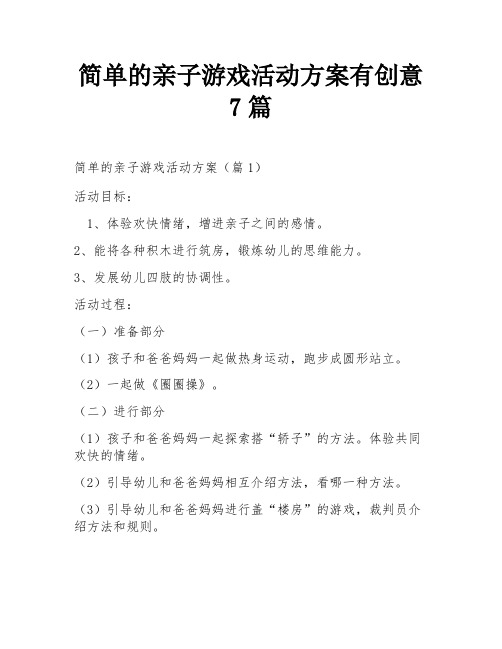 简单的亲子游戏活动方案有创意7篇

简单的亲子游戏活动方案（篇1）

活动目标：

1、体验欢快情绪，增进亲子之间的感情。

2、能将各种积木进行筑房，锻炼幼儿的思维能力。

3、发展幼儿四肢的协调性。

活动过程：

（一）准备部分

（1）孩子和爸爸妈妈一起做热身运动，跑步成圆形站立。

（2）一起做《圈圈操》。

（二）进行部分

（1）孩子和爸爸妈妈一起探索搭“轿子”的方法。体验共同欢快的情绪。

（2）引导幼儿和爸爸妈妈相互介绍方法，看哪一种方法。

（3）引导幼儿和爸爸妈妈进行盖“楼房”的游戏，裁判员介绍方法和规则。